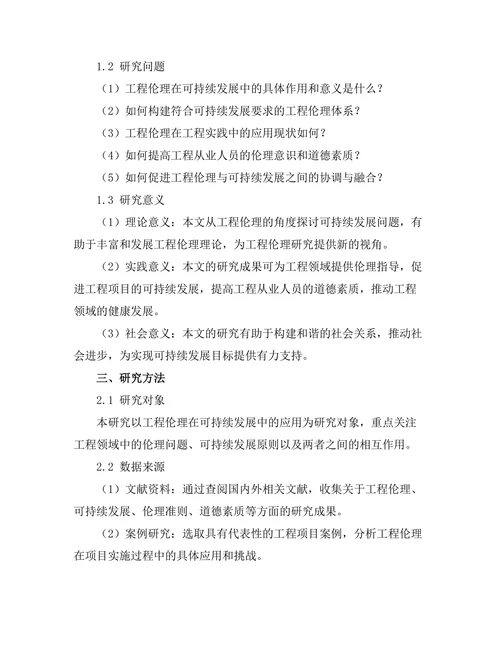 1.2 研究问题

（1）工程伦理在可持续发展中的具体作用和意义是什么？

（2）如何构建符合可持续发展要求的工程伦理体系？

（3）工程伦理在工程实践中的应用现状如何？

（4）如何提高工程从业人员的伦理意识和道德素质？

（5）如何促进工程伦理与可持续发展之间的协调与融合？

1.3 研究意义

（1）理论意义：本文从工程伦理的角度探讨可持续发展问题，有助于丰富和发展工程伦理理论，为工程伦理研究提供新的视角。

（2）实践意义：本文的研究成果可为工程领域提供伦理指导，促进工程项目的可持续发展，提高工程从业人员的道德素质，推动工程领域的健康发展。

（3）社会意义：本文的研究有助于构建和谐的社会关系，推动社会进步，为实现可持续发展目标提供有力支持。

三、研究方法

2.1 研究对象

本研究以工程伦理在可持续发展中的应用为研究对象，重点关注工程领域中的伦理问题、可持续发展原则以及两者之间的相互作用。

2.2 数据来源

（1）文献资料：通过查阅国内外相关文献，收集关于工程伦理、可持续发展、伦理准则、道德素质等方面的研究成果。

（2）案例研究：选取具有代表性的工程项目案例，分析工程伦理在项目实施过程中的具体应用和挑战。